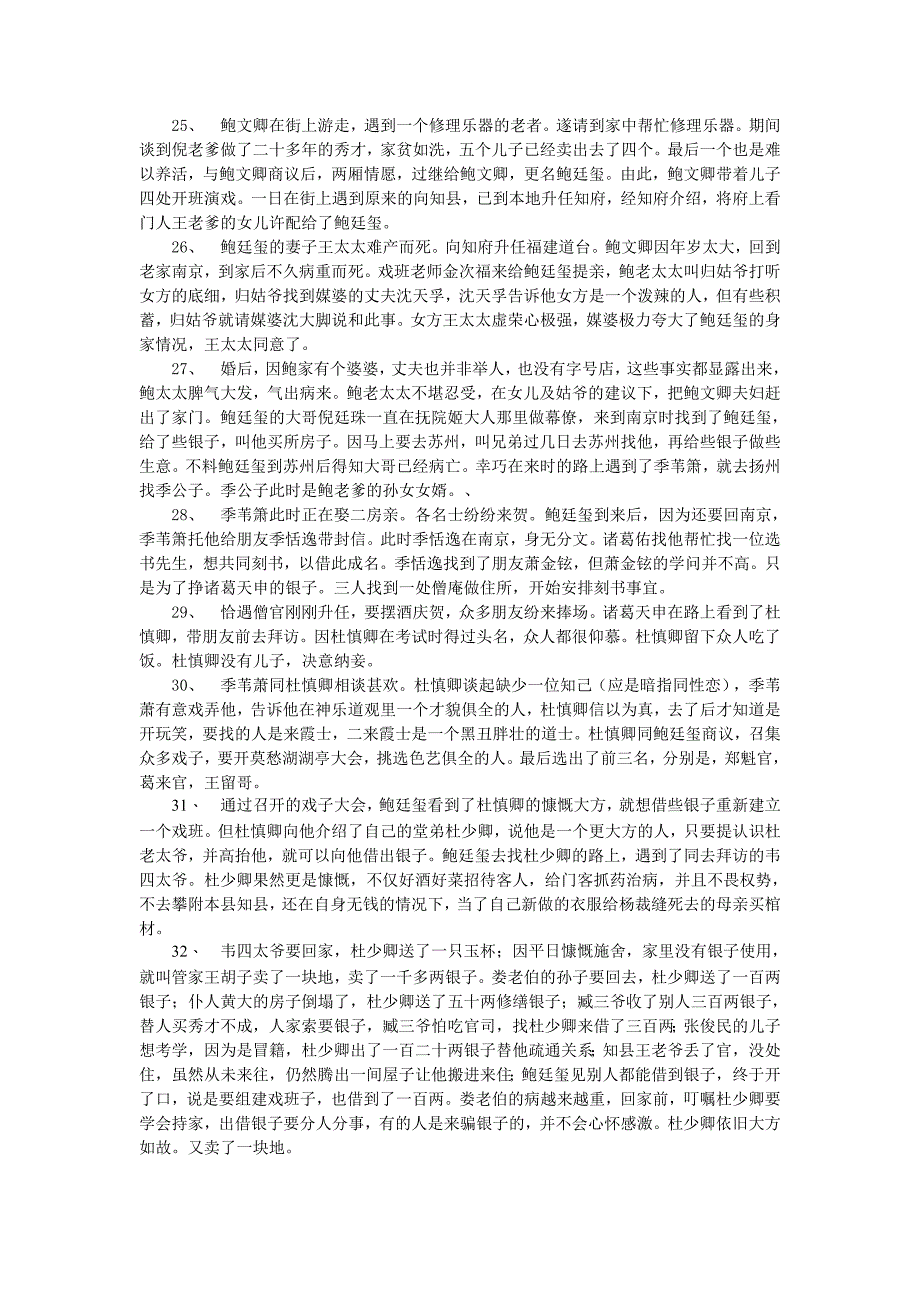 25、　鲍文卿在街上游走，遇到一个修理乐器的老者。遂请到家中帮忙修理乐器。期间谈到倪老爹做了二十多年的秀才，家贫如洗，五个儿子已经卖出去了四个。最后一个也是难以养活，与鲍文卿商议后，两厢情愿，过继给鲍文卿，更名鲍廷玺。由此，鲍文卿带着儿子四处开班演戏。一日在街上遇到原来的向知县，已到本地升任知府，经知府介绍，将府上看门人王老爹的女儿许配给了鲍廷玺。

26、　鲍廷玺的妻子王太太难产而死。向知府升任福建道台。鲍文卿因年岁太大，回到老家南京，到家后不久病重而死。戏班老师金次福来给鲍廷玺提亲，鲍老太太叫归姑爷打听女方的底细，归姑爷找到媒婆的丈夫沈天孚，沈天孚告诉他女方是一个泼辣的人，但有些积蓄，归姑爷就请媒婆沈大脚说和此事。女方王太太虚荣心极强，媒婆极力夸大了鲍廷玺的身家情况，王太太同意了。

27、　婚后，因鲍家有个婆婆，丈夫也并非举人，也没有字号店，这些事实都显露出来，鲍太太脾气大发，气出病来。鲍老太太不堪忍受，在女儿及姑爷的建议下，把鲍文卿夫妇赶出了家门。鲍廷玺的大哥倪廷珠一直在抚院姬大人那里做幕僚，来到南京时找到了鲍廷玺，给了些银子，叫他买所房子。因马上要去苏州，叫兄弟过几日去苏州找他，再给些银子做些生意。不料鲍廷玺到苏州后得知大哥已经病亡。幸巧在来时的路上遇到了季苇箫，就去扬州找季公子。季公子此时是鲍老爹的孙女女婿。、

28、　季苇箫此时正在娶二房亲。各名士纷纷来贺。鲍廷玺到来后，因为还要回南京，季苇箫托他给朋友季恬逸带封信。此时季恬逸在南京，身无分文。诸葛佑找他帮忙找一位选书先生，想共同刻书，以借此成名。季恬逸找到了朋友萧金铉，但萧金铉的学问并不高。只是为了挣诸葛天申的银子。三人找到一处僧庵做住所，开始安排刻书事宜。

29、　恰遇僧官刚刚升任，要摆酒庆贺，众多朋友纷来捧场。诸葛天申在路上看到了杜慎卿，带朋友前去拜访。因杜慎卿在考试时得过头名，众人都很仰慕。杜慎卿留下众人吃了饭。杜慎卿没有儿子，决意纳妾。

30、　季苇萧同杜慎卿相谈甚欢。杜慎卿谈起缺少一位知己（应是暗指同性恋），季苇萧有意戏弄他，告诉他在神乐道观里一个才貌俱全的人，杜慎卿信以为真，去了后才知道是开玩笑，要找的人是来霞士，二来霞士是一个黑丑胖壮的道士。杜慎卿同鲍廷玺商议，召集众多戏子，要开莫愁湖湖亭大会，挑选色艺俱全的人。最后选出了前三名，分别是，郑魁官，葛来官，王留哥。

31、　通过召开的戏子大会，鲍廷玺看到了杜慎卿的慷慨大方，就想借些银子重新建立一个戏班。但杜慎卿向他介绍了自己的堂弟杜少卿，说他是一个更大方的人，只要提认识杜老太爷，并高抬他，就可以向他借出银子。鲍廷玺去找杜少卿的路上，遇到了同去拜访的韦四太爷。杜少卿果然更是慷慨，不仅好酒好菜招待客人，给门客抓药治病，并且不畏权势，不去攀附本县知县，还在自身无钱的情况下，当了自己新做的衣服给杨裁缝死去的母亲买棺材。

32、　韦四太爷要回家，杜少卿送了一只玉杯；因平日慷慨施舍，家里没有银子使用，就叫管家王胡子卖了一块地，卖了一千多两银子。娄老伯的孙子要回去，杜少卿送了一百两银子；仆人黄大的房子倒塌了，杜少卿送了五十两修缮银子；臧三爷收了别人三百两银子，替人买秀才不成，人家索要银子，臧三爷怕吃官司，找杜少卿来借了三百两；张俊民的儿子想考学，因为是冒籍，杜少卿出了一百二十两银子替他疏通关系；知县王老爷丢了官，没处住，虽然从未来往，仍然腾出一间屋子让他搬进来住；鲍廷玺见别人都能借到银子，终于开了口，说是要组建戏班子，也借到了一百两。娄老伯的病越来越重，回家前，叮嘱杜少卿要学会持家，出借银子要分人分事，有的人是来骗银子的，并不会心怀感激。杜少卿依旧大方如故。又卖了一块地。